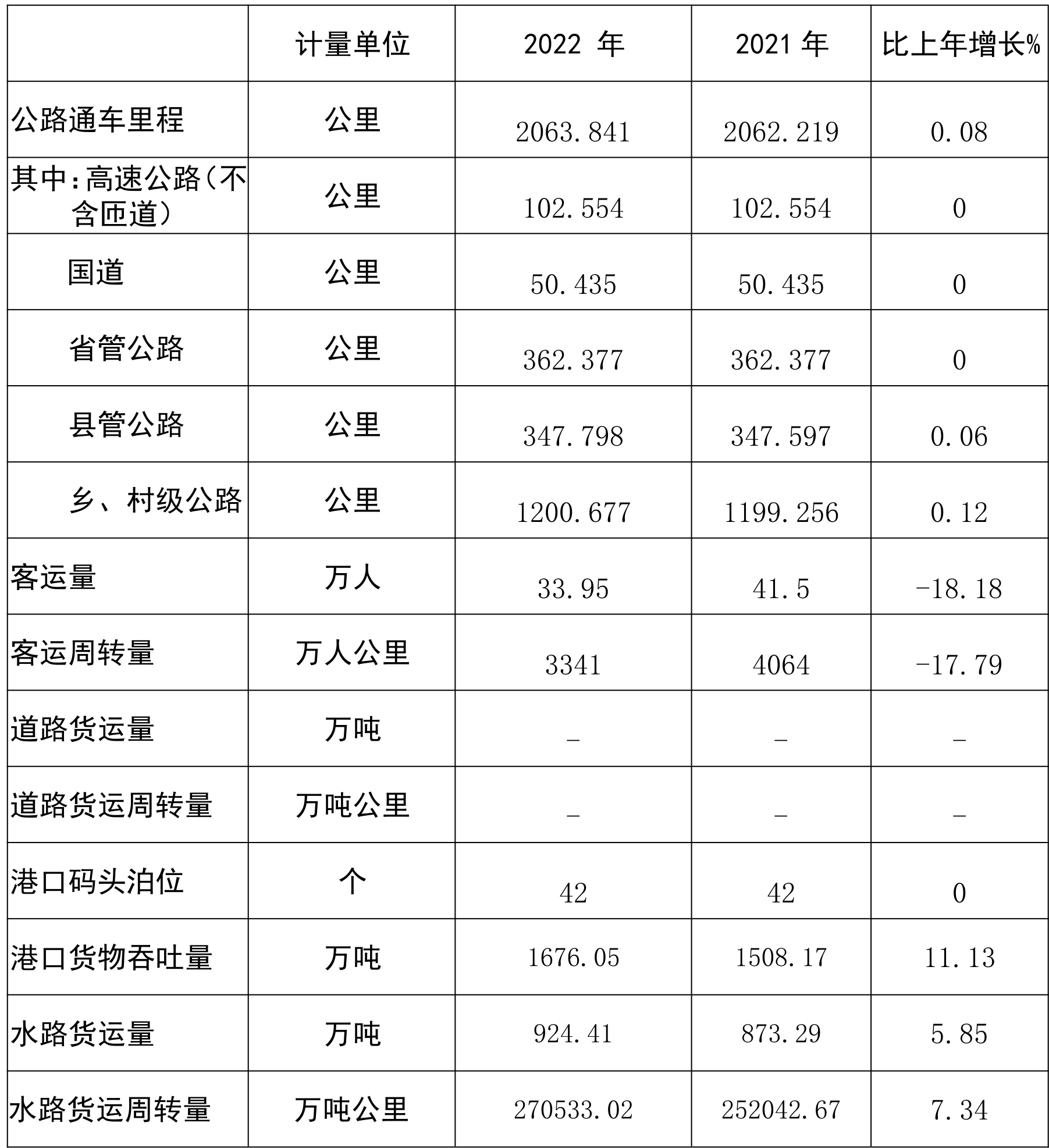 |  | 计量单位 | 2022 年 | 2021 年 | 比上年增长% |
|---|---|---|---|---|
| 公路通车里程 | 公里 | 2063.841 | 2062.219 | 0.08 |
| 其中：高速公路（不含匝道） | 公里 | 102.554 | 102.554 | 0 |
| 国道 | 公里 | 50.435 | 50.435 | 0 |
| 省管公路 | 公里 | 362.377 | 362.377 | 0 |
| 县管公路 | 公里 | 347.798 | 347.597 | 0.06 |
| 乡、村级公路 | 公里 | 1200.677 | 1199.256 | 0.12 |
| 客运量 | 万人 | 33.95 | 41.5 | -18.18 |
| 客运周转量 | 万人公里 | 3341 | 4064 | -17.79 |
| 道路货运量 | 万吨 | _ | _ | _ |
| 道路货运周转量 | 万吨公里 | _ | _ | _ |
| 港口码头泊位 | 个 | 42 | 42 | 0 |
| 港口货物吞吐量 | 万吨 | 1676.05 | 1508.17 | 11.13 |
| 水路货运量 | 万吨 | 924.41 | 873.29 | 5.85 |
| 水路货运周转量 | 万吨公里 | 270533.02 | 252042.67 | 7.34 |